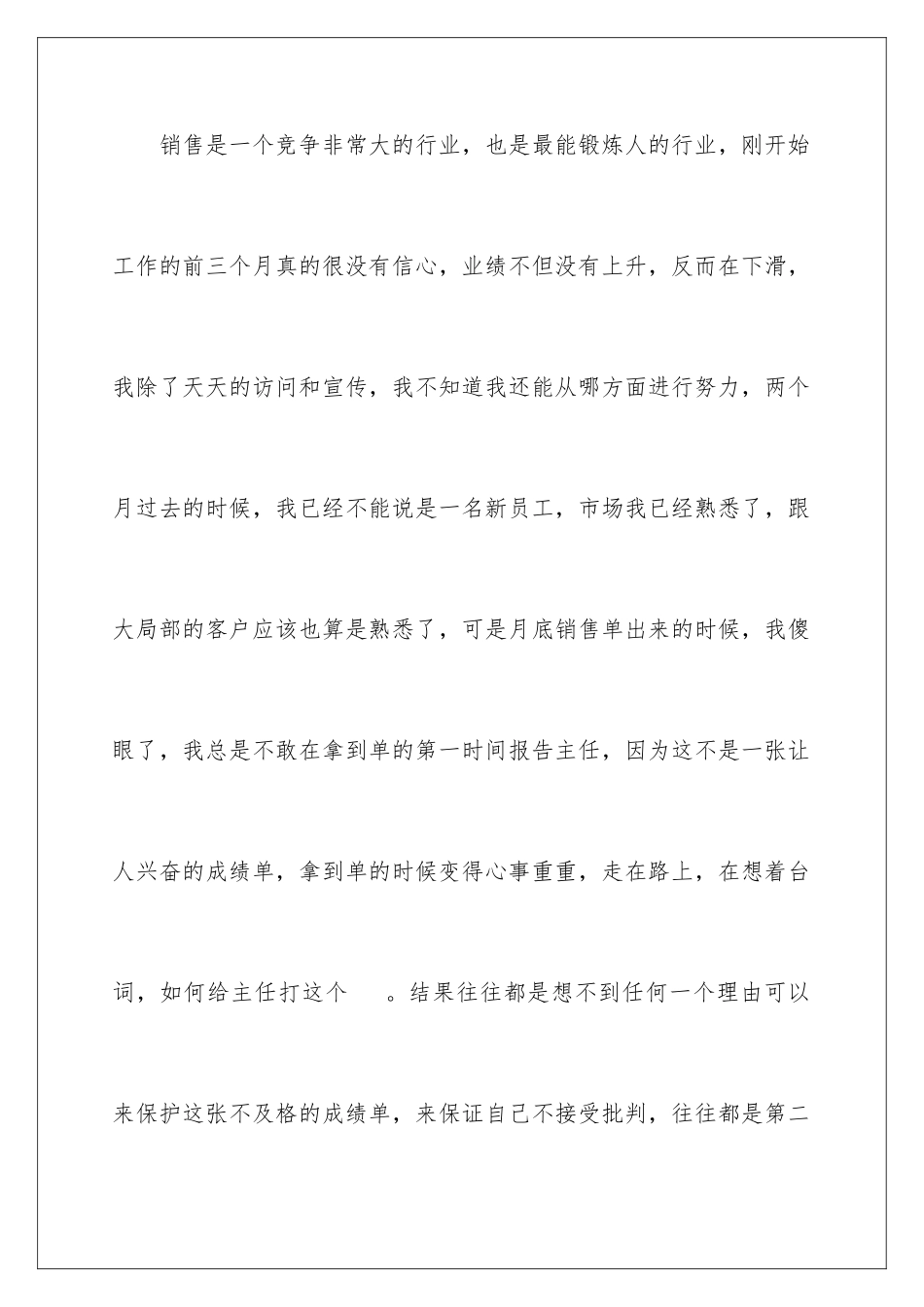 销售是一个竞争非常大的行业，也是最能锻炼人的行业，刚开始工作的前三个月真的很没有信心，业绩不但没有上升，反而在下滑，我除了天天的访问和宣传，我不知道我还能从哪方面进行努力，两个月过去的时候，我已经不能说是一名新员工，市场我已经熟悉了，跟大局部的客户应该也算是熟悉了，可是月底销售单出来的时候，我傻眼了，我总是不敢在拿到单的第一时间报告主任，因为这不是一张让人兴奋的成绩单，拿到单的时候变得心事重重，走在路上，在想着台词，如何给主任打这个 。结果往往都是想不到任何一个理由可以来保护这张不及格的成绩单，来保证自己不接受批判，往往都是第二